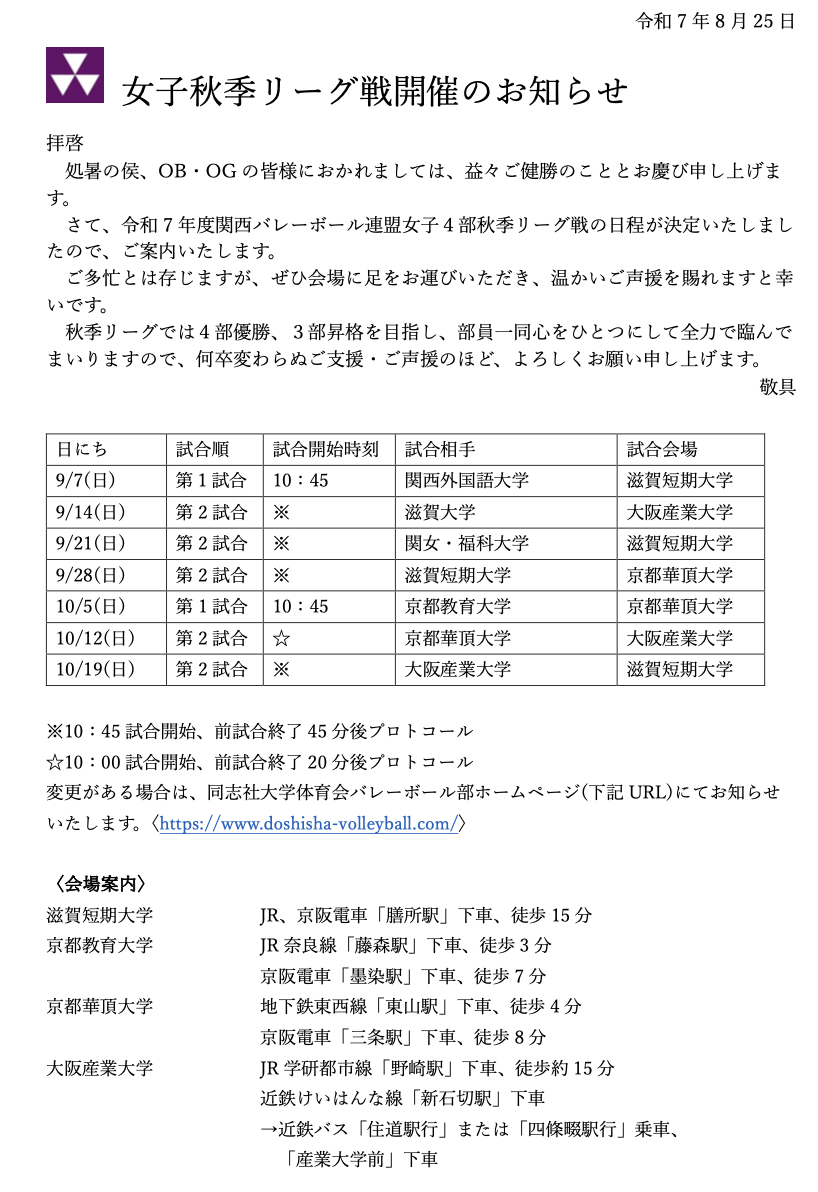 令和 7 年 8 月 25 日

女子秋季リーグ戦開催のお知らせ

拝啓

処暑の侯、OB・OG の皆様におかれましては、益々ご健勝のこととお慶び申し上げます。

さて、令和 7 年度関西バレーボール連盟女子 4 部秋季リーグ戦の日程が決定いたしましたので、ご案内いたします。

ご多忙とは存じますが、ぜひ会場に足をお運びいただき、温かいご声援を賜れますと幸いです。

秋季リーグでは 4 部優勝、3 部昇格を目指し、部員一同心をひとつにして全力で臨んでまいりますので、何卒変わらぬご支援・ご声援のほど、よろしくお願い申し上げます。

敬具

| 日にち | 試合順 | 試合開始時刻 | 試合相手 | 試合会場 |
|---|---|---|---|---|
| 9/7(日) | 第 1 試合 | 10：45 | 関西外国語大学 | 滋賀短期大学 |
| 9/14(日) | 第 2 試合 | ※ | 滋賀大学 | 大阪産業大学 |
| 9/21(日) | 第 2 試合 | ※ | 関女・福科大学 | 滋賀短期大学 |
| 9/28(日) | 第 2 試合 | ※ | 滋賀短期大学 | 京都華頂大学 |
| 10/5(日) | 第 1 試合 | 10：45 | 京都教育大学 | 京都華頂大学 |
| 10/12(日) | 第 2 試合 | ☆ | 京都華頂大学 | 大阪産業大学 |
| 10/19(日) | 第 2 試合 | ※ | 大阪産業大学 | 滋賀短期大学 |

※10：45 試合開始、前試合終了 45 分後プロトコール
☆10：00 試合開始、前試合終了 20 分後プロトコール
変更がある場合は、同志社大学体育会バレーボール部ホームページ(下記 URL)にてお知らせいたします。〈https://www.doshisha-volleyball.com/〉

〈会場案内〉
滋賀短期大学　JR、京阪電車「膳所駅」下車、徒歩 15 分
京都教育大学　JR 奈良線「藤森駅」下車、徒歩 3 分
京阪電車「墨染駅」下車、徒歩 7 分
京都華頂大学　地下鉄東西線「東山駅」下車、徒歩 4 分
京阪電車「三条駅」下車、徒歩 8 分
大阪産業大学　JR 学研都市線「野崎駅」下車、徒歩約 15 分
近鉄けいはんな線「新石切駅」下車
→近鉄バス「住道駅行」または「四條畷駅行」乗車、
「産業大学前」下車